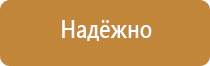 Надёжно